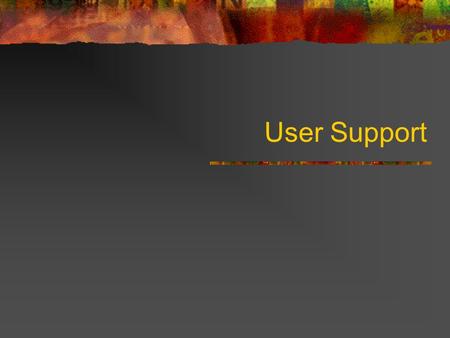 User Support